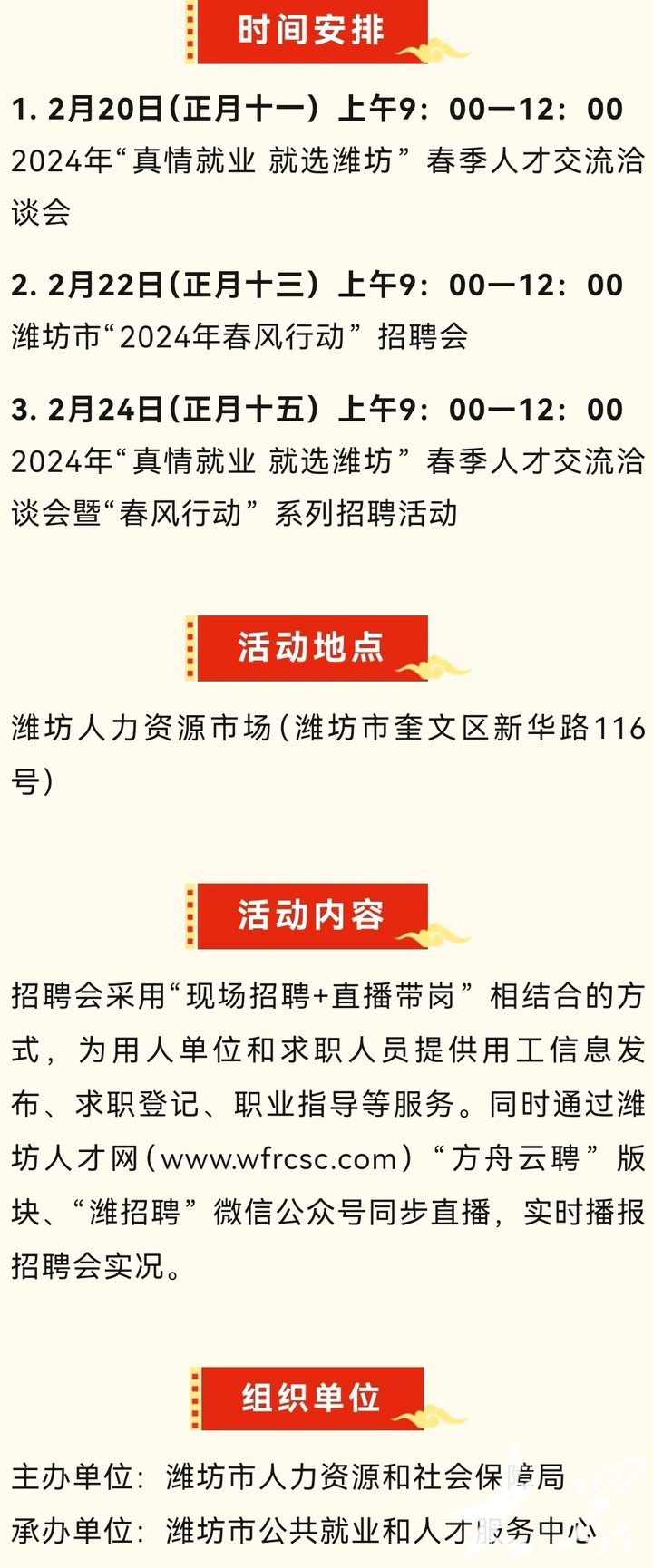 时间安排

1. 2月20日（正月十一）上午9：00—12：00
2024年“真情就业 就选潍坊”春季人才交流洽谈会

2. 2月22日（正月十三）上午9：00—12：00
潍坊市“2024年春风行动”招聘会

3. 2月24日（正月十五）上午9：00—12：00
2024年“真情就业 就选潍坊”春季人才交流洽谈会暨“春风行动”系列招聘活动

活动地点

潍坊人力资源市场（潍坊市奎文区新华路116号）

活动内容

招聘会采用“现场招聘+直播带岗”相结合的方式，为用人单位和求职人员提供用工信息发布、求职登记、职业指导等服务。同时通过潍坊人才网（www.wfrcsc.com）“方舟云聘”版块、“潍招聘”微信公众号同步直播，实时播报招聘会实况。

组织单位

主办单位：潍坊市人力资源和社会保障局
承办单位：潍坊市公共就业和人才服务中心